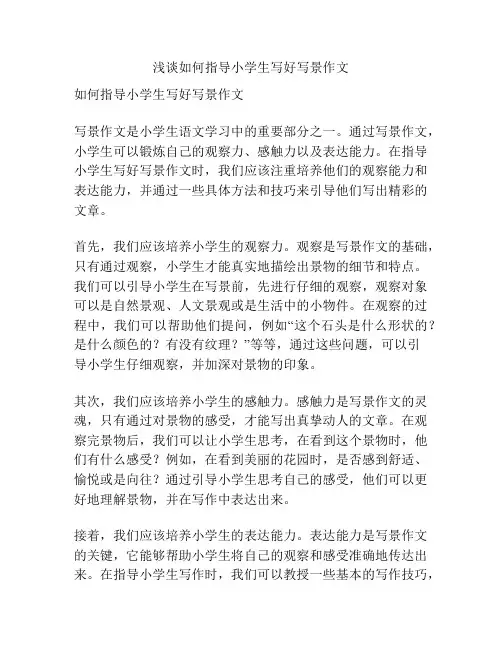 浅谈如何指导小学生写好写景作文

如何指导小学生写好写景作文

写景作文是小学生语文学习中的重要部分之一。通过写景作文，小学生可以锻炼自己的观察力、感触力以及表达能力。在指导小学生写好写景作文时，我们应该注重培养他们的观察能力和表达能力，并通过一些具体方法和技巧来引导他们写出精彩的文章。

首先，我们应该培养小学生的观察力。观察是写景作文的基础，只有通过观察，小学生才能真实地描绘出景物的细节和特点。我们可以引导小学生在写景前，先进行仔细的观察，观察对象可以是自然景观、人文景观或是生活中的小物件。在观察的过程中，我们可以帮助他们提问，例如“这个石头是什么形状的？是什么颜色的？有没有纹理？”等等，通过这些问题，可以引导小学生仔细观察，并加深对景物的印象。

其次，我们应该培养小学生的感触力。感触力是写景作文的灵魂，只有通过对景物的感受，才能写出真挚动人的文章。在观察完景物后，我们可以让小学生思考，在看到这个景物时，他们有什么感受？例如，在看到美丽的花园时，是否感到舒适、愉悦或是向往？通过引导小学生思考自己的感受，他们可以更好地理解景物，并在写作中表达出来。

接着，我们应该培养小学生的表达能力。表达能力是写景作文的关键，它能够帮助小学生将自己的观察和感受准确地传达出来。在指导小学生写作时，我们可以教授一些基本的写作技巧，